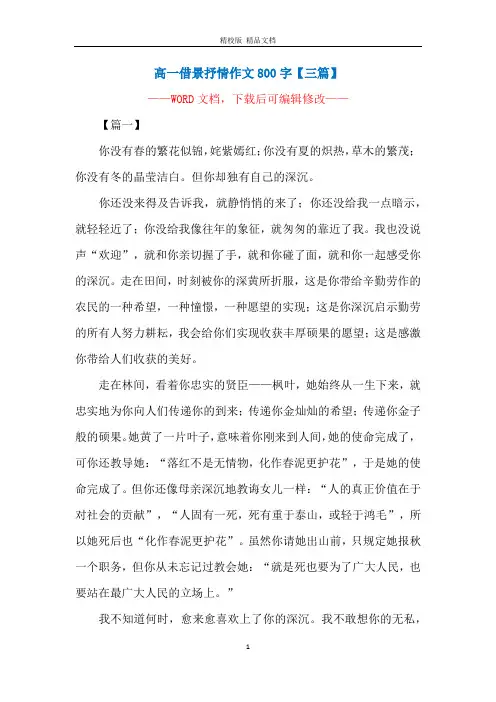 精校版 精品文档

高一借景抒情作文 800 字【三篇】

——WORD 文档，下载后可编辑修改——

【篇一】

你没有春的繁花似锦，姹紫嫣红；你没有夏的炽热，草木的繁茂；你没有冬的晶莹洁白。但你却独有自己的深沉。

你还没来得及告诉我，就静悄悄的来了；你还没给我一点暗示，就轻轻近了；你没给我像往年的象征，就匆匆的靠近了我。我也没说声“欢迎”，就和你亲切握了手，就和你碰了面，就和你一起感受你的深沉。走在田间，时刻被你的深黄所折服，这是你带给辛勤劳作的农民的一种希望，一种憧憬，一种愿望的实现；这是你深沉启示勤劳的所有人努力耕耘，我会给你们实现收获丰厚硕果的愿望；这是感激你带给人们收获的美好。

走在林间，看着你忠实的贤臣——枫叶，她始终从一生下来，就忠实地为你向人们传递你的到来；传递你金灿灿的希望；传递你金子般的硕果。她黄了一片叶子，意味着你刚来到人间，她的使命完成了，可你还教导她：“落红不是无情物，化作春泥更护花”，于是她的使命完成了。但你还像母亲深沉地教诲女儿一样：“人的真正价值在于对社会的贡献”，“人固有一死，死有重于泰山，或轻于鸿毛”，所以她死后也“化作春泥更护花”。虽然你请她出山前，只规定她报秋一个职务，但你从未忘记过教会她：“就是死也要为了广大人民，也要站在最广大人民的立场上。”

我不知道何时，愈来愈喜欢上了你的深沉。我不敢想你的无私，

1